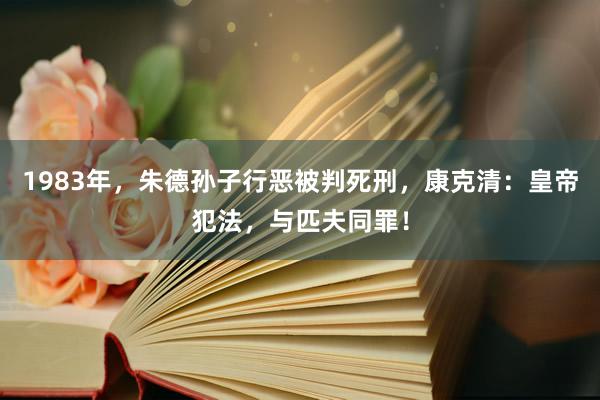 1983年，朱德孙子行恶被判死刑，康克清：皇帝犯法，与匹夫同罪！